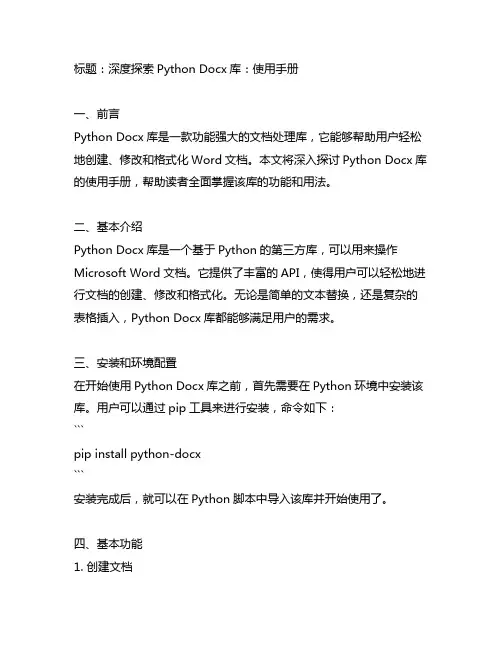 标题：深度探索 Python Docx 库：使用手册

一、前言
Python Docx 库是一款功能强大的文档处理库，它能够帮助用户轻松地创建、修改和格式化 Word 文档。本文将深入探讨 Python Docx 库的使用手册，帮助读者全面掌握该库的功能和用法。

二、基本介绍
Python Docx 库是一个基于 Python 的第三方库，可以用来操作 Microsoft Word 文档。它提供了丰富的 API，使得用户可以轻松地进行文档的创建、修改和格式化。无论是简单的文本替换，还是复杂的表格插入，Python Docx 库都能够满足用户的需求。

三、安装和环境配置
在开始使用 Python Docx 库之前，首先需要在 Python 环境中安装该库。用户可以通过 pip 工具来进行安装，命令如下：
```
pip install python-docx
```
安装完成后，就可以在 Python 脚本中导入该库并开始使用了。

四、基本功能
1. 创建文档